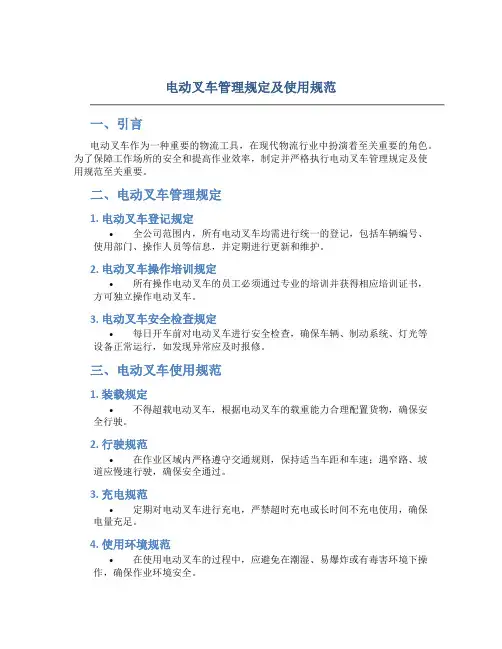 电动叉车管理规定及使用规范

一、引言

电动叉车作为一种重要的物流工具，在现代物流行业中扮演着至关重要的角色。为了保障工作场所的安全和提高作业效率，制定并严格执行电动叉车管理规定及使用规范至关重要。

二、电动叉车管理规定

1. 电动叉车登记规定

• 全公司范围内，所有电动叉车均需进行统一的登记，包括车辆编号、使用部门、操作人员等信息，并定期进行更新和维护。

2. 电动叉车操作培训规定

• 所有操作电动叉车的员工必须通过专业的培训并获得相应培训证书，方可独立操作电动叉车。

3. 电动叉车安全检查规定

• 每日开车前对电动叉车进行安全检查，确保车辆、制动系统、灯光等设备正常运行，如发现异常应及时报修。

三、电动叉车使用规范

1. 装载规定

• 不得超载电动叉车，根据电动叉车的载重能力合理配置货物，确保安全行驶。

2. 行驶规范

• 在作业区域内严格遵守交通规则，保持适当车距和车速；遇窄路、坡道应慢速行驶，确保安全通过。

3. 充电规范

• 定期对电动叉车进行充电，严禁超时充电或长时间不充电使用，确保电量充足。

4. 使用环境规范

• 在使用电动叉车的过程中，应避免在潮湿、易爆炸或有毒害环境下操作，确保作业环境安全。